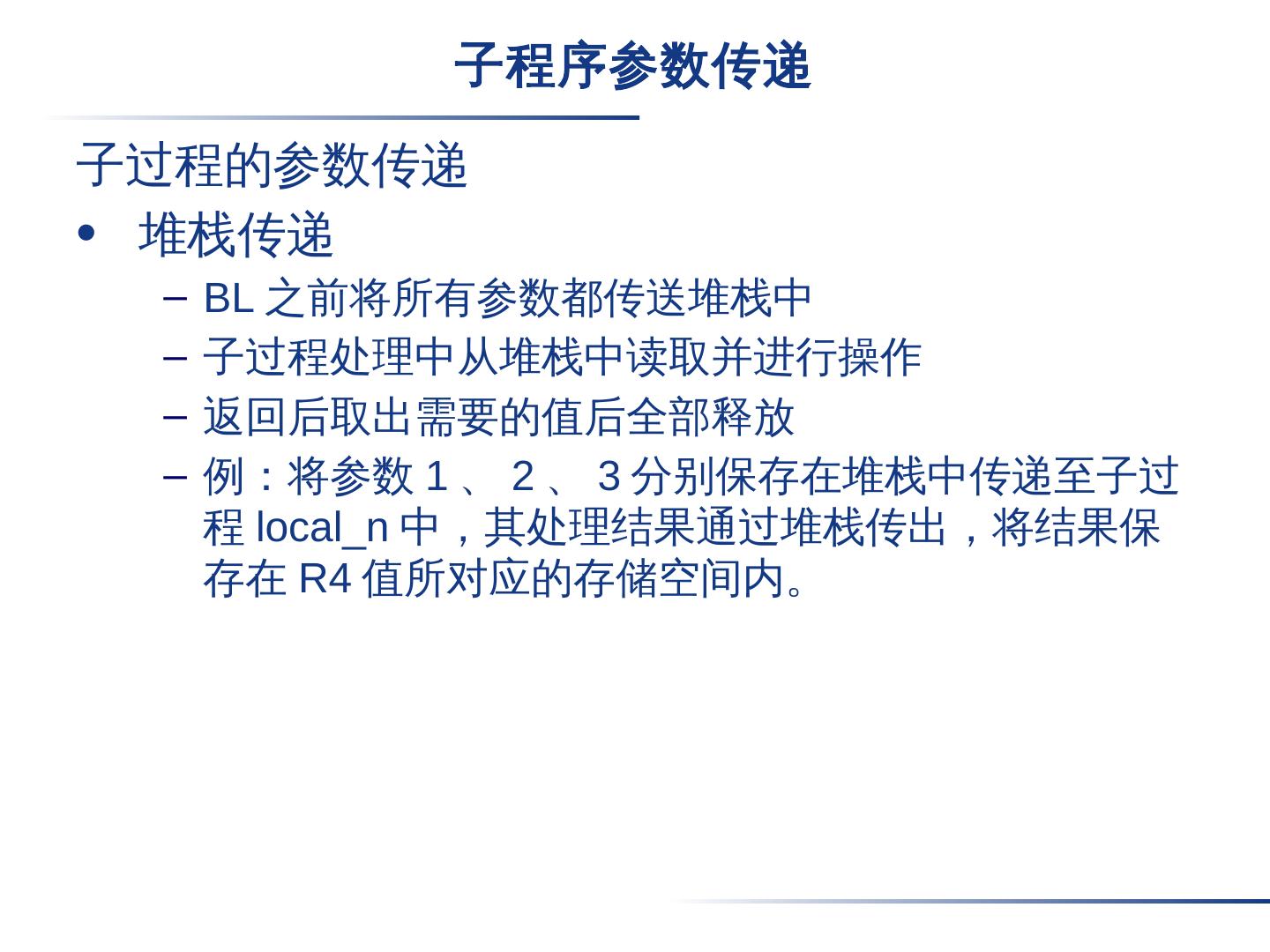 子程序参数传递

子过程的参数传递

• 堆栈传递

– BL 之前将所有参数都传送堆栈中

– 子过程处理中从堆栈中读取并进行操作

– 返回后取出需要的值后全部释放

– 例：将参数 1 、 2 、 3 分别保存在堆栈中传递至子过程 local_n 中，其处理结果通过堆栈传出，将结果保存在 R4 值所对应的存储空间内。